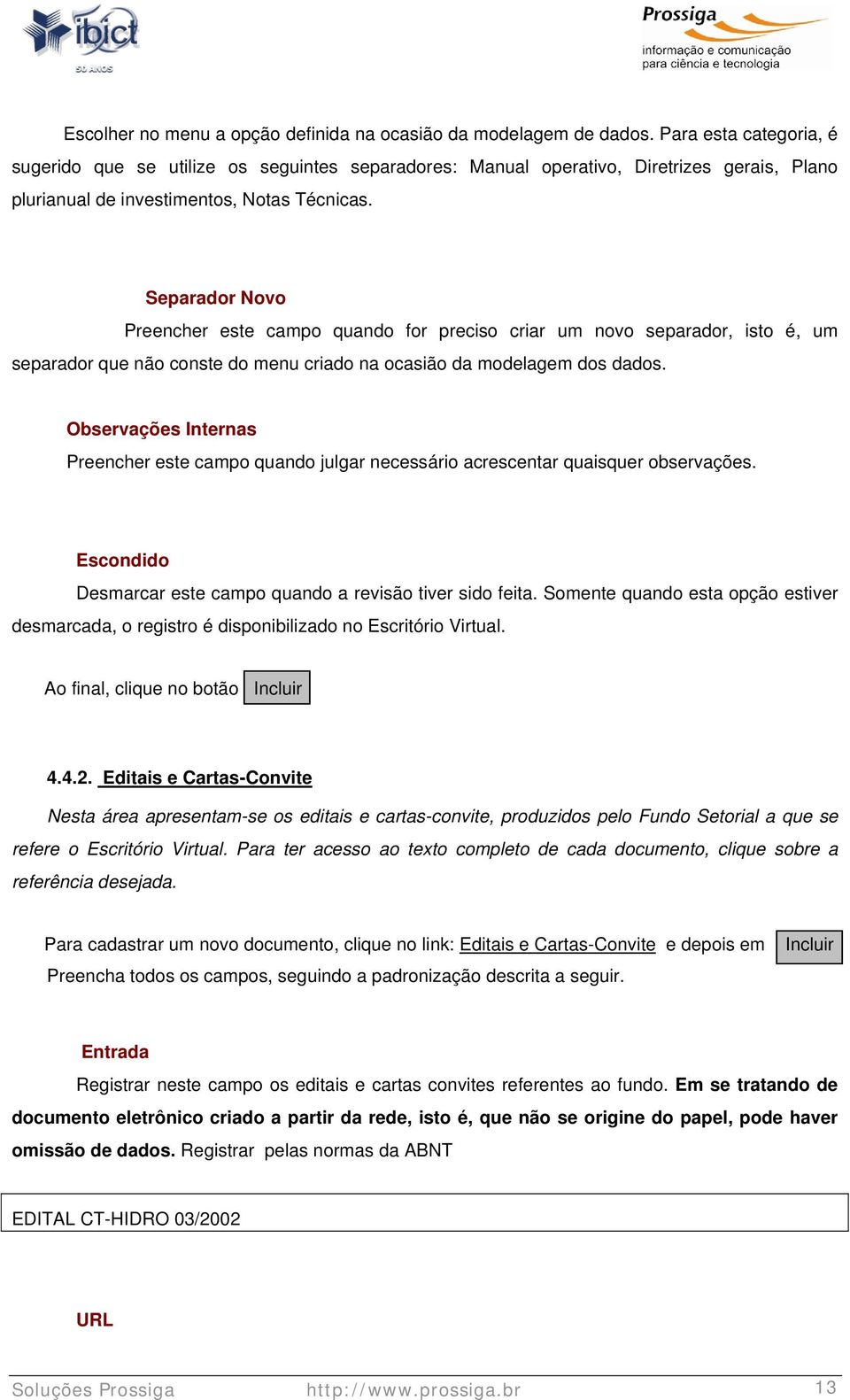 ibict
50 ANOS

Prossiga
informação e comunicação para ciência e tecnologia

Escolher no menu a opção definida na ocasião da modelagem de dados. Para esta categoria, é sugerido que se utilize os seguintes separadores: Manual operativo, Diretrizes gerais, Plano plurianual de investimentos, Notas Técnicas.

Separador Novo

Preencher este campo quando for preciso criar um novo separador, isto é, um separador que não conste do menu criado na ocasião da modelagem dos dados.

Observações Internas

Preencher este campo quando julgar necessário acrescentar quaisquer observações.

Escondido

Desmarcar este campo quando a revisão tiver sido feita. Somente quando esta opção estiver desmarcada, o registro é disponibilizado no Escritório Virtual.

Ao final, clique no botão Incluir

4.4.2. Editais e Cartas-Convite

Nesta área apresentam-se os editais e cartas-convite, produzidos pelo Fundo Setorial a que se refere o Escritório Virtual. Para ter acesso ao texto completo de cada documento, clique sobre a referência desejada.

Para cadastrar um novo documento, clique no link: Editais e Cartas-Convite e depois em Incluir
Preencha todos os campos, seguindo a padronização descrita a seguir.

Entrada

Registrar neste campo os editais e cartas convites referentes ao fundo. Em se tratando de documento eletrônico criado a partir da rede, isto é, que não se origine do papel, pode haver omissão de dados. Registrar pelas normas da ABNT

EDITAL CT-HIDRO 03/2002

URL

Soluções Prossiga http://www.prossiga.br 13